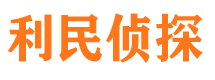 利民侦探